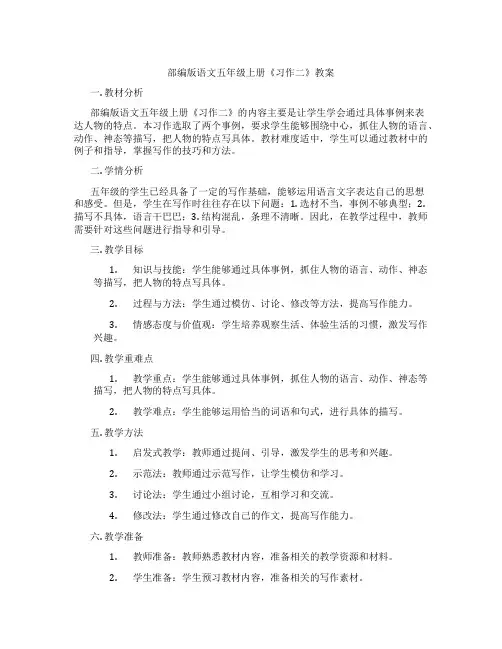 部编版语文五年级上册《习作二》教案

一. 教材分析

部编版语文五年级上册《习作二》的内容主要是让学生学会通过具体事例来表达人物的特点。本习作选取了两个事例，要求学生能够围绕中心，抓住人物的语言、动作、神态等描写，把人物的特点写具体。教材难度适中，学生可以通过教材中的例子和指导，掌握写作的技巧和方法。

二. 学情分析

五年级的学生已经具备了一定的写作基础，能够运用语言文字表达自己的思想和感受。但是，学生在写作时往往存在以下问题：1. 选材不当，事例不够典型；2. 描写不具体，语言干巴巴；3. 结构混乱，条理不清晰。因此，在教学过程中，教师需要针对这些问题进行指导和引导。

三. 教学目标

1. 知识与技能：学生能够通过具体事例，抓住人物的语言、动作、神态等描写，把人物的特点写具体。

2. 过程与方法：学生通过模仿、讨论、修改等方法，提高写作能力。

3. 情感态度与价值观：学生培养观察生活、体验生活的习惯，激发写作兴趣。

四. 教学重难点

1. 教学重点：学生能够通过具体事例，抓住人物的语言、动作、神态等描写，把人物的特点写具体。

2. 教学难点：学生能够运用恰当的词语和句式，进行具体的描写。

五. 教学方法

1. 启发式教学：教师通过提问、引导，激发学生的思考和兴趣。

2. 示范法：教师通过示范写作，让学生模仿和学习。

3. 讨论法：学生通过小组讨论，互相学习和交流。

4. 修改法：学生通过修改自己的作文，提高写作能力。

六. 教学准备

1. 教师准备：教师熟悉教材内容，准备相关的教学资源和材料。

2. 学生准备：学生预习教材内容，准备相关的写作素材。